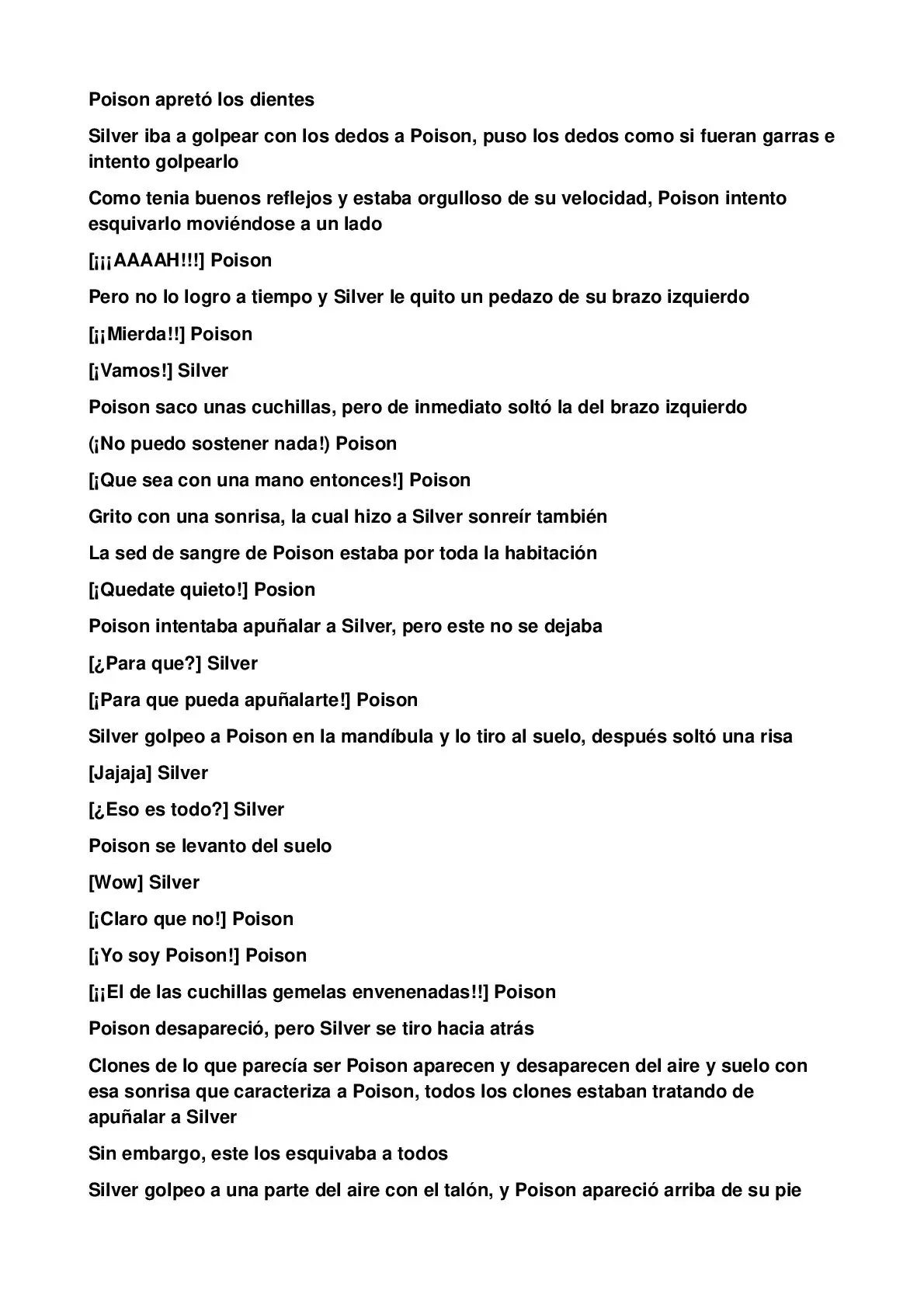 Poison apretó los dientes

Silver iba a golpear con los dedos a Poison, puso los dedos como si fueran garras e intento golpearlo

Como tenia buenos reflejos y estaba orgulloso de su velocidad, Poison intento esquivarlo moviéndose a un lado

[¡¡¡AAAAH!!!] Poison

Pero no lo logro a tiempo y Silver le quito un pedazo de su brazo izquierdo

[¡¡Mierda!!] Poison

[¡Vamos!] Silver

Poison saco unas cuchillas, pero de inmediato soltó la del brazo izquierdo

(¡No puedo sostener nada!) Poison

[¡Que sea con una mano entonces!] Poison

Grito con una sonrisa, la cual hizo a Silver sonreír también

La sed de sangre de Poison estaba por toda la habitación

[¡Quedate quieto!] Posion

Poison intentaba apuñalar a Silver, pero este no se dejaba

[¿Para que?] Silver

[¡Para que pueda apuñalarte!] Poison

Silver golpeo a Poison en la mandíbula y lo tiro al suelo, después soltó una risa

[Jajaja] Silver

[¿Eso es todo?] Silver

Poison se levanto del suelo

[Wow] Silver

[¡Claro que no!] Poison

[¡Yo soy Poison!] Poison

[¡¡El de las cuchillas gemelas envenenadas!!] Poison

Poison desapareció, pero Silver se tiro hacia atrás

Clones de lo que parecía ser Poison aparecen y desaparecen del aire y suelo con esa sonrisa que caracteriza a Poison, todos los clones estaban tratando de apuñalar a Silver

Sin embargo, este los esquivaba a todos

Silver golpeo a una parte del aire con el talón, y Poison apareció arriba de su pie